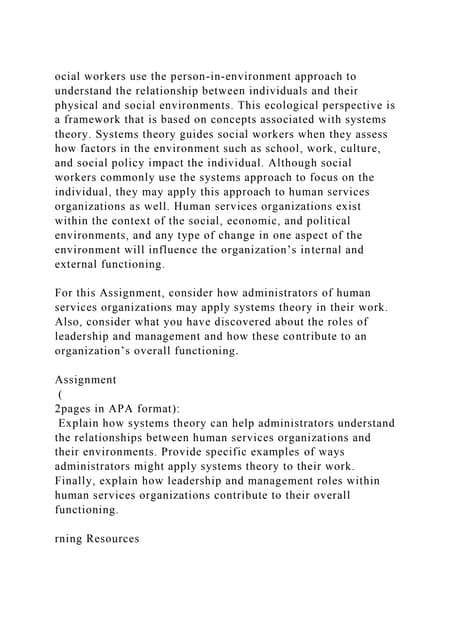 ocial workers use the person-in-environment approach to understand the relationship between individuals and their physical and social environments. This ecological perspective is a framework that is based on concepts associated with systems theory. Systems theory guides social workers when they assess how factors in the environment such as school, work, culture, and social policy impact the individual. Although social workers commonly use the systems approach to focus on the individual, they may apply this approach to human services organizations as well. Human services organizations exist within the context of the social, economic, and political environments, and any type of change in one aspect of the environment will influence the organization's internal and external functioning.

For this Assignment, consider how administrators of human services organizations may apply systems theory in their work. Also, consider what you have discovered about the roles of leadership and management and how these contribute to an organization's overall functioning.

Assignment
(
2pages in APA format):
Explain how systems theory can help administrators understand the relationships between human services organizations and their environments. Provide specific examples of ways administrators might apply systems theory to their work. Finally, explain how leadership and management roles within human services organizations contribute to their overall functioning.

rning Resources